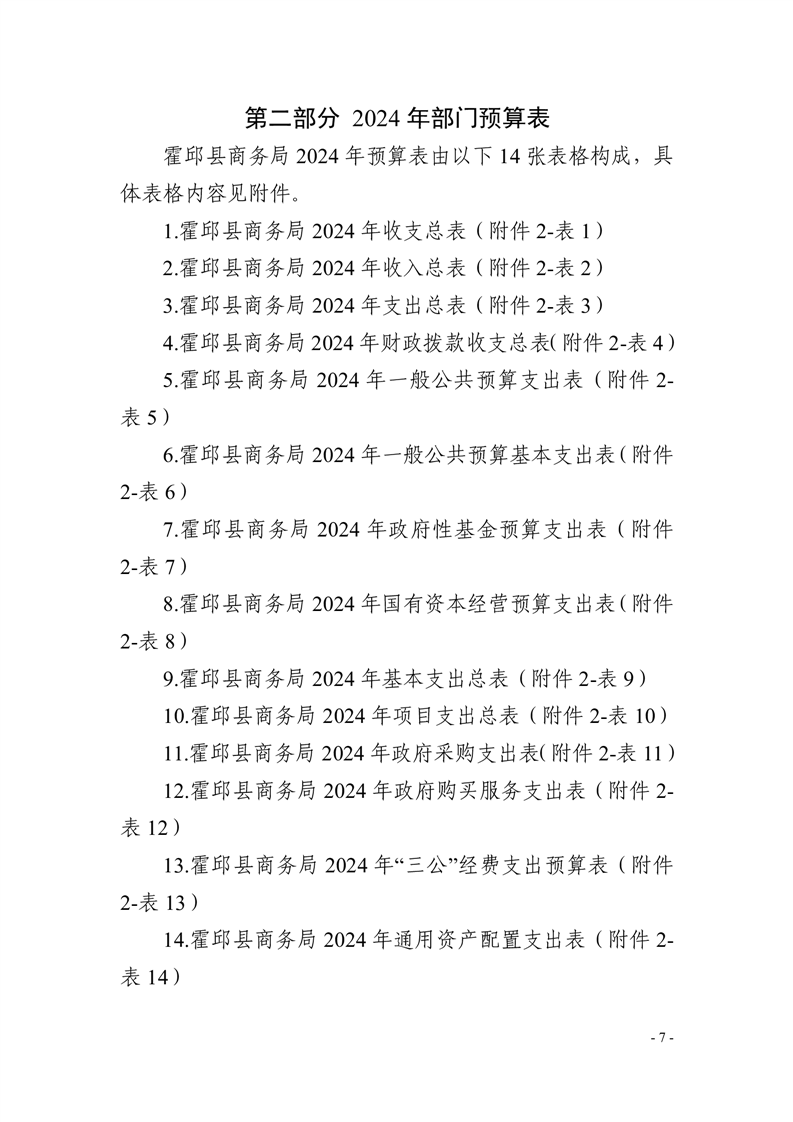 第二部分 2024 年部门预算表

霍邱县商务局 2024 年预算表由以下 14 张表格构成，具体表格内容见附件。

1.霍邱县商务局 2024 年收支总表（附件 2-表 1）

2.霍邱县商务局 2024 年收入总表（附件 2-表 2）

3.霍邱县商务局 2024 年支出总表（附件 2-表 3）

4.霍邱县商务局 2024 年财政拨款收支总表(附件 2-表 4)

5.霍邱县商务局 2024 年一般公共预算支出表（附件 2-表 5）

6.霍邱县商务局 2024 年一般公共预算基本支出表(附件 2-表 6)

7.霍邱县商务局 2024 年政府性基金预算支出表（附件 2-表 7）

8.霍邱县商务局 2024 年国有资本经营预算支出表(附件 2-表 8)

9.霍邱县商务局 2024 年基本支出总表（附件 2-表 9）

10.霍邱县商务局 2024 年项目支出总表（附件 2-表 10）

11.霍邱县商务局 2024 年政府采购支出表(附件 2-表 11)

12.霍邱县商务局 2024 年政府购买服务支出表（附件 2-表 12）

13.霍邱县商务局 2024 年“三公”经费支出预算表（附件 2-表 13）

14.霍邱县商务局 2024 年通用资产配置支出表（附件 2-表 14）

- 7 -